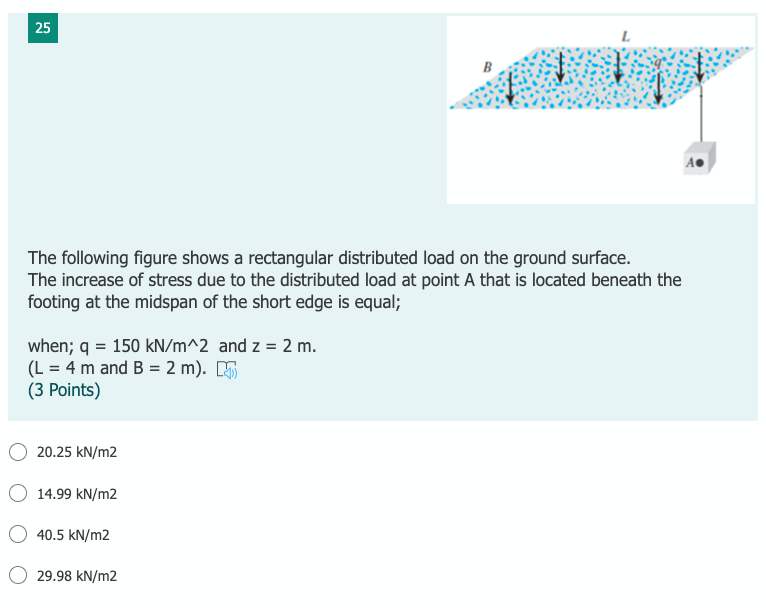 25

L
B
q
A

The following figure shows a rectangular distributed load on the ground surface. The increase of stress due to the distributed load at point A that is located beneath the footing at the midspan of the short edge is equal;

when; q = 150 kN/m^2 and z = 2 m.
(L = 4 m and B = 2 m).
(3 Points)

20.25 kN/m2

14.99 kN/m2

40.5 kN/m2

29.98 kN/m2